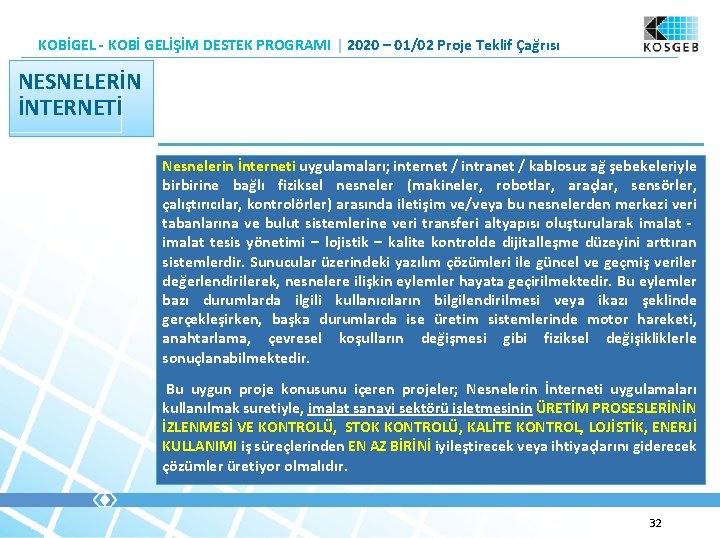 KOBİGEL - KOBİ GELİŞİM DESTEK PROGRAMI | 2020 – 01/02 Proje Teklif Çağrısı

KOSGEB

NESNELERİN İNTERNETİ

Nesnelerin İnterneti uygulamaları; internet / intranet / kablosuz ağ şebekeleriyle birbirine bağlı fiziksel nesneler (makineler, robotlar, araçlar, sensörler, çalıştırıcılar, kontrolörler) arasında iletişim ve/veya bu nesnelerden merkezi veri tabanlarına ve bulut sistemlerine veri transferi altyapısı oluşturularak imalat - imalat tesis yönetimi – lojistik – kalite kontrolde dijitalleşme düzeyini arttıran sistemlerdir. Sunucular üzerindeki yazılım çözümleri ile güncel ve geçmiş veriler değerlendirilerek, nesnelere ilişkin eylemler hayata geçirilmektedir. Bu eylemler bazı durumlarda ilgili kullanıcıların bilgilendirilmesi veya ikazı şeklinde gerçekleşirken, başka durumlarda ise üretim sistemlerinde motor hareketi, anahtarlama, çevresel koşulların değişmesi gibi fiziksel değişikliklerle sonuçlanabilmektedir.

Bu uygun proje konusunu içeren projeler; Nesnelerin İnterneti uygulamaları kullanılmak suretiyle, imalat sanayi sektörü işletmesinin ÜRETİM PROSESLERİNİN İZLENMESİ VE KONTROLÜ, STOK KONTROLÜ, KALİTE KONTROL, LOJİSTİK, ENERJİ KULLANIMI iş süreçlerinden EN AZ BİRİNİ iyileştirecek veya ihtiyaçlarını giderecek çözümler üretiyor olmalıdır.

32